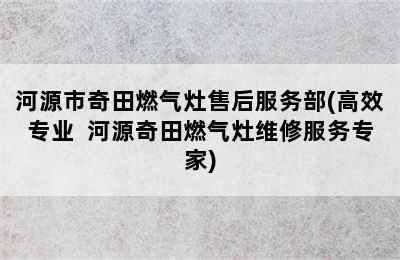 河源市奇田燃气灶售后服务部(高效专业 河源奇田燃气灶维修服务专家)